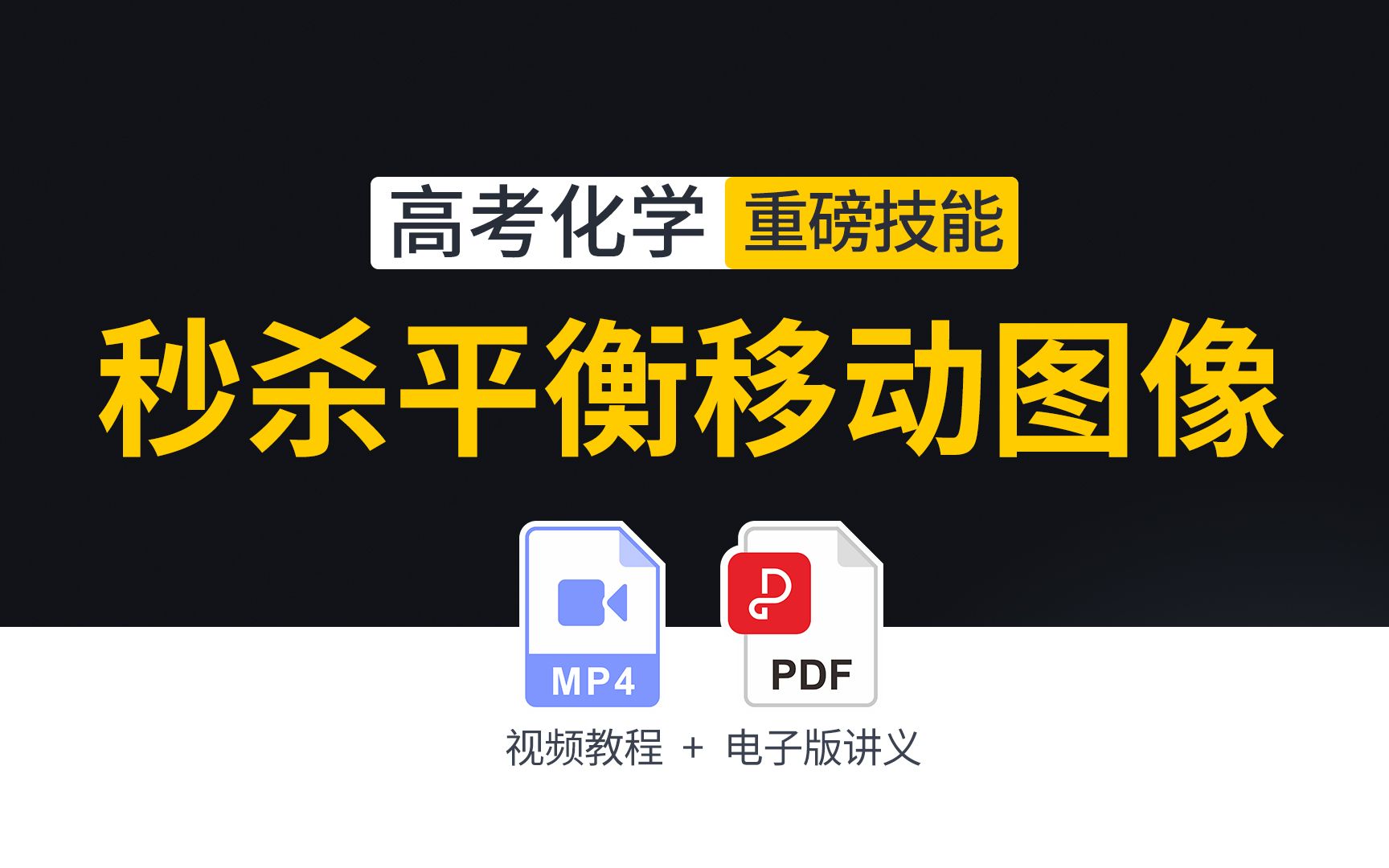 高考化学 重磅技能

秒杀平衡移动图像

MP4

PDF

视频教程 + 电子版讲义